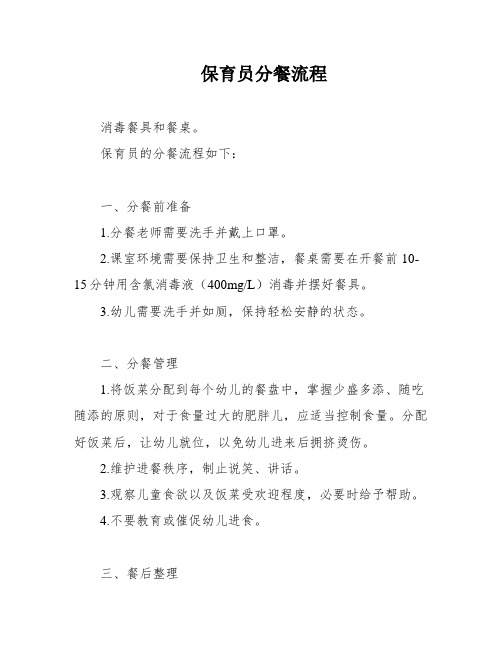 保育员分餐流程

消毒餐具和餐桌。

保育员的分餐流程如下：

一、分餐前准备

1.分餐老师需要洗手并戴上口罩。

2.课室环境需要保持卫生和整洁，餐桌需要在开餐前 10-15 分钟用含氯消毒液（400mg/L）消毒并摆好餐具。

3.幼儿需要洗手并如厕，保持轻松安静的状态。

二、分餐管理

1.将饭菜分配到每个幼儿的餐盘中，掌握少盛多添、随吃随添的原则，对于食量过大的肥胖儿，应适当控制食量。分配好饭菜后，让幼儿就位，以免幼儿进来后拥挤烫伤。

2.维护进餐秩序，制止说笑、讲话。

3.观察儿童食欲以及饭菜受欢迎程度，必要时给予帮助。

4.不要教育或催促幼儿进食。

三、餐后整理